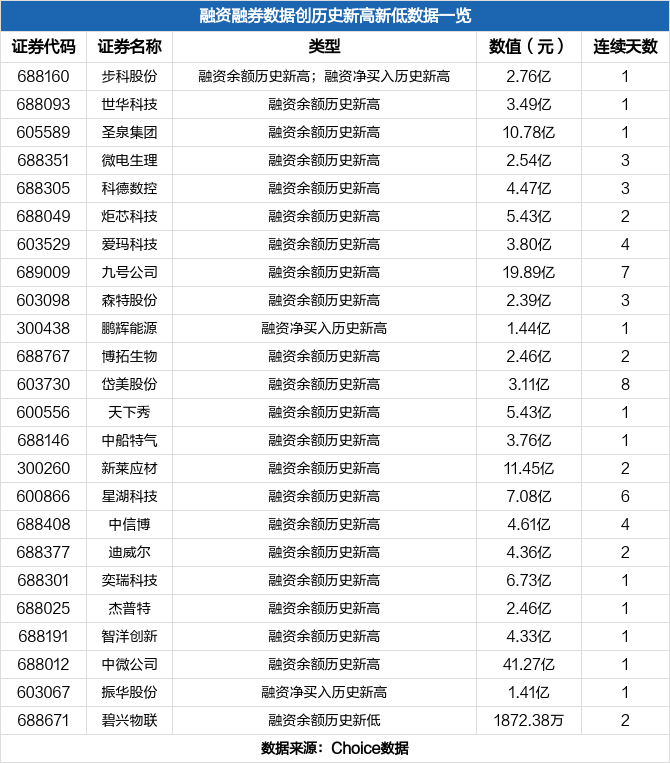 融资融券数据创历史新高新低数据一览

| 证券代码 | 证券名称 | 类型 | 数值（元） | 连续天数 |
|---|---|---|---|---|
| 688160 | 步科股份 | 融资余额历史新高；融资净买入历史新高 | 2.76亿 | 1 |
| 688093 | 世华科技 | 融资余额历史新高 | 3.49亿 | 1 |
| 605589 | 圣泉集团 | 融资余额历史新高 | 10.78亿 | 1 |
| 688351 | 微电生理 | 融资余额历史新高 | 2.54亿 | 3 |
| 688305 | 科德数控 | 融资余额历史新高 | 4.47亿 | 3 |
| 688049 | 炬芯科技 | 融资余额历史新高 | 5.43亿 | 2 |
| 603529 | 爱玛科技 | 融资余额历史新高 | 3.80亿 | 4 |
| 689009 | 九号公司 | 融资余额历史新高 | 19.89亿 | 7 |
| 603098 | 森特股份 | 融资余额历史新高 | 2.39亿 | 3 |
| 300438 | 鹏辉能源 | 融资净买入历史新高 | 1.44亿 | 1 |
| 688767 | 博拓生物 | 融资余额历史新高 | 2.46亿 | 2 |
| 603730 | 岱美股份 | 融资余额历史新高 | 3.11亿 | 8 |
| 600556 | 天下秀 | 融资余额历史新高 | 5.43亿 | 1 |
| 688146 | 中船特气 | 融资余额历史新高 | 3.76亿 | 1 |
| 300260 | 新莱应材 | 融资余额历史新高 | 11.45亿 | 2 |
| 600866 | 星湖科技 | 融资余额历史新高 | 7.08亿 | 6 |
| 688408 | 中信博 | 融资余额历史新高 | 4.61亿 | 4 |
| 688377 | 迪威尔 | 融资余额历史新高 | 4.36亿 | 2 |
| 688301 | 奕瑞科技 | 融资余额历史新高 | 6.73亿 | 1 |
| 688025 | 杰普特 | 融资余额历史新高 | 2.46亿 | 1 |
| 688191 | 智洋创新 | 融资余额历史新高 | 4.33亿 | 1 |
| 688012 | 中微公司 | 融资余额历史新高 | 41.27亿 | 1 |
| 603067 | 振华股份 | 融资净买入历史新高 | 1.41亿 | 1 |
| 688671 | 碧兴物联 | 融资余额历史新低 | 1872.38万 | 2 |

数据来源：Choice数据